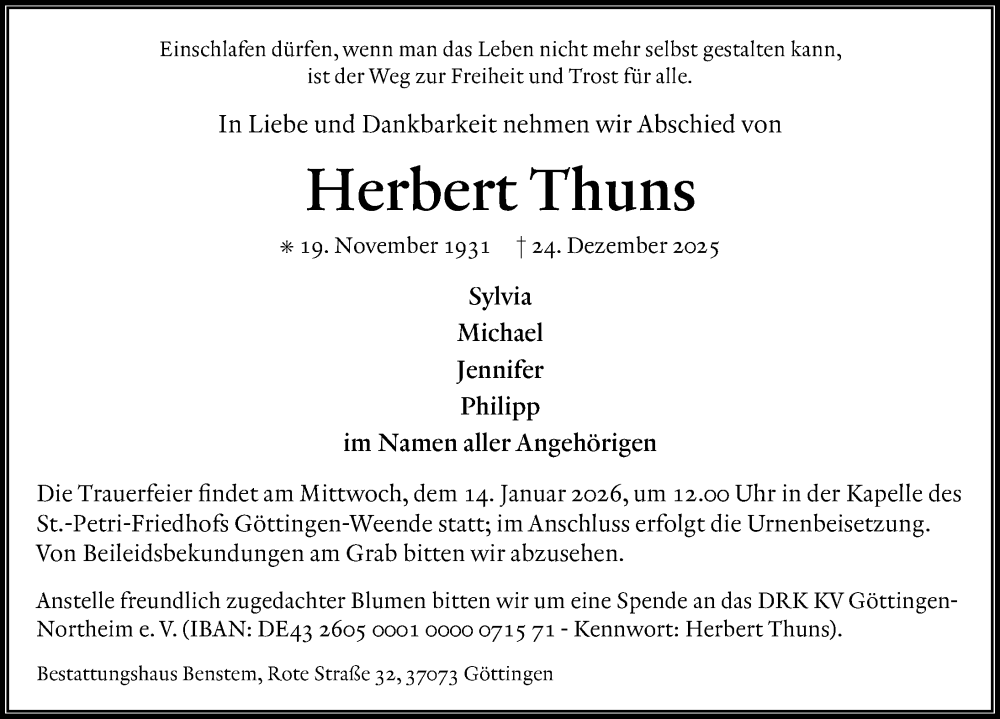 Einschlafen dürfen, wenn man das Leben nicht mehr selbst gestalten kann, ist der Weg zur Freiheit und Trost für alle.

In Liebe und Dankbarkeit nehmen wir Abschied von

Herbert Thuns

* 19. November 1931 † 24. Dezember 2025

Sylvia
Michael
Jennifer
Philipp
im Namen aller Angehörigen

Die Trauerfeier findet am Mittwoch, dem 14. Januar 2026, um 12.00 Uhr in der Kapelle des St.-Petri-Friedhofs Göttingen-Weende statt; im Anschluss erfolgt die Urnenbeisetzung. Von Beileidsbekundungen am Grab bitten wir abzusehen.

Anstelle freundlich zugedachter Blumen bitten wir um eine Spende an das DRK KV Göttingen-Northeim e. V. (IBAN: DE43 2605 0001 0000 0715 71 - Kennwort: Herbert Thuns).

Bestattungshaus Benstem, Rote Straße 32, 37073 Göttingen